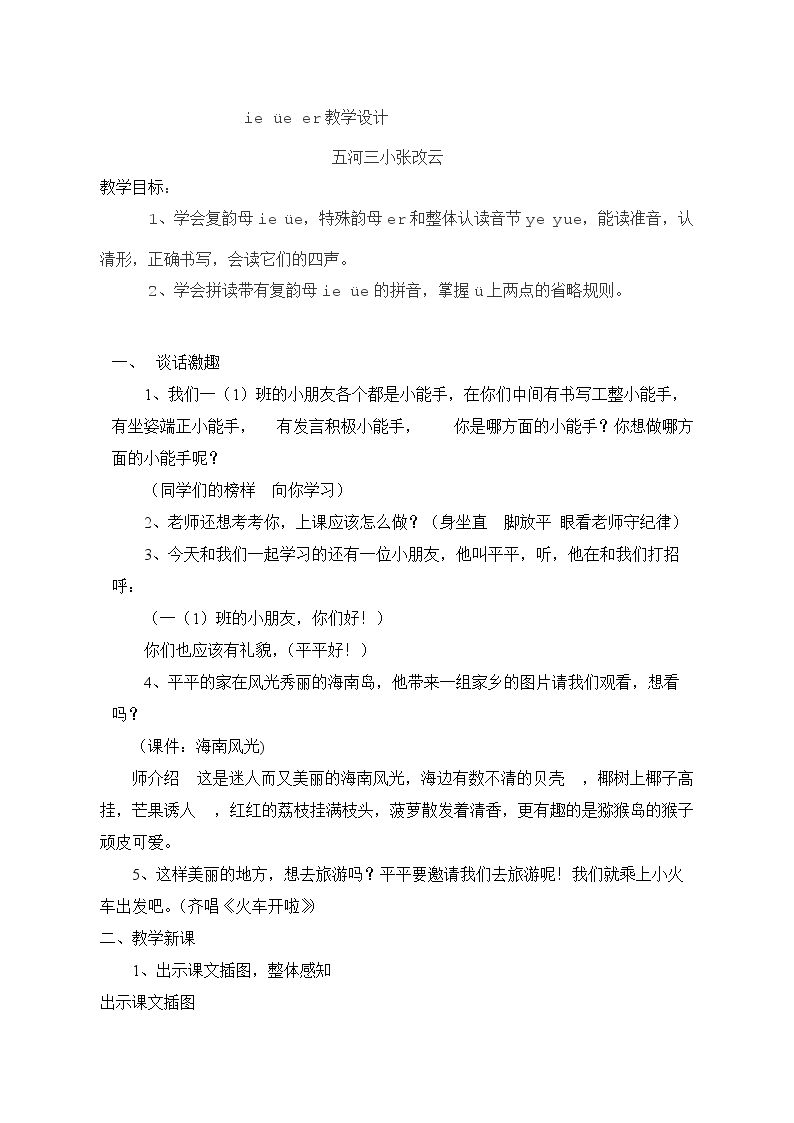 ie üe er教学设计

五河三小张改云

教学目标：

1、学会复韵母ie üe，特殊韵母er和整体认读音节ye yue，能读准音，认清形，正确书写，会读它们的四声。

2、学会拼读带有复韵母ie üe的拼音，掌握ü上两点的省略规则。

一、 谈话激趣

1、我们一（1）班的小朋友各个都是小能手，在你们中间有书写工整小能手，有坐姿端正小能手， 有发言积极小能手， 你是哪方面的小能手？你想做哪方面的小能手呢？

（同学们的榜样 向你学习）

2、老师还想考考你，上课应该怎么做？（身坐直 脚放平 眼看老师守纪律）

3、今天和我们一起学习的还有一位小朋友，他叫平平，听，他在和我们打招呼：

（一（1）班的小朋友，你们好！）

你们也应该有礼貌，（平平好！）

4、平平的家在风光秀丽的海南岛，他带来一组家乡的图片请我们观看，想看吗？

（课件：海南风光)

师介绍 这是迷人而又美丽的海南风光，海边有数不清的贝壳 ，椰树上椰子高挂，芒果诱人 ，红红的荔枝挂满枝头，菠萝散发着清香，更有趣的是猕猴岛的猴子顽皮可爱。

5、这样美丽的地方，想去旅游吗？平平要邀请我们去旅游呢！我们就乘上小火车出发吧。(齐唱《火车开啦》

二、教学新课

1、出示课文插图，整体感知

出示课文插图